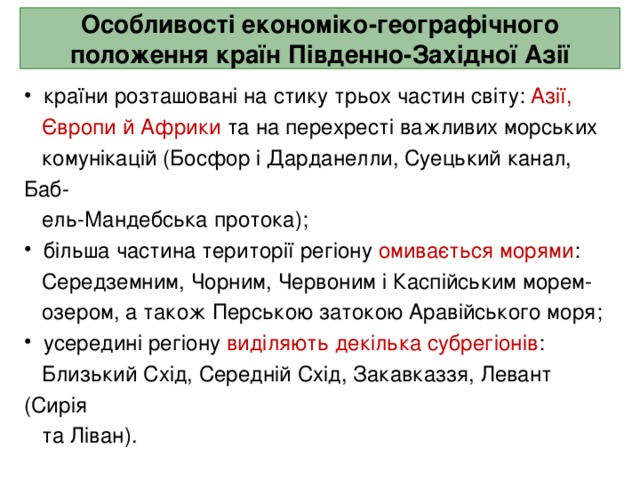 Особливості економіко-географічного положення країн Південно-Західної Азії

• країни розташовані на стику трьох частин світу: Азії, Європи й Африки та на перехресті важливих морських комунікацій (Босфор і Дарданелли, Суецький канал, Баб-ель-Мандебська протока);
• більша частина території регіону омивається морями: Середземним, Чорним, Червоним і Каспійським морем-озером, а також Перською затокою Аравійського моря;
• усередині регіону виділяють декілька субрегіонів: Близький Схід, Середній Схід, Закавказзя, Левант (Сирія та Ліван).